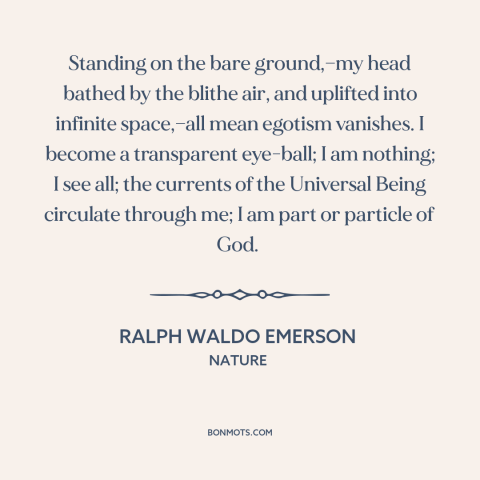 Standing on the bare ground,–my head bathed by the blithe air, and uplifted into infinite space,–all mean egotism vanishes. I become a transparent eye-ball; I am nothing; I see all; the currents of the Universal Being circulate through me; I am part or particle of God.

RALPH WALDO EMERSON
NATURE

BONMOTS.COM